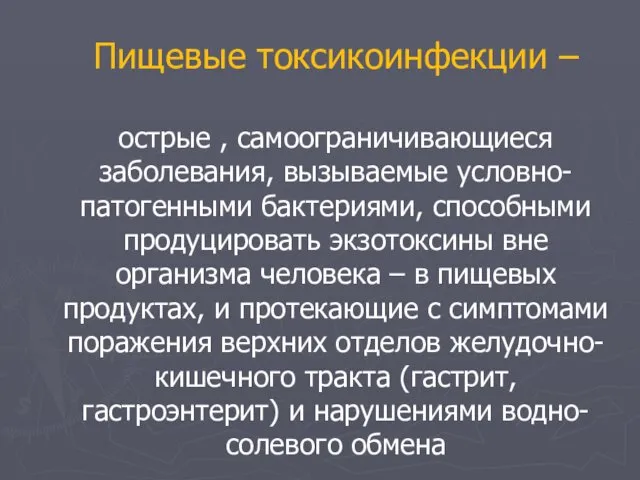 Пищевые токсикоинфекции –

острые , самоограничивающиеся заболевания, вызываемые условно-патогенными бактериями, способными продуцировать экзотоксины вне организма человека – в пищевых продуктах, и протекающие с симптомами поражения верхних отделов желудочно-кишечного тракта (гастрит, гастроэнтерит) и нарушениями водно-солевого обмена